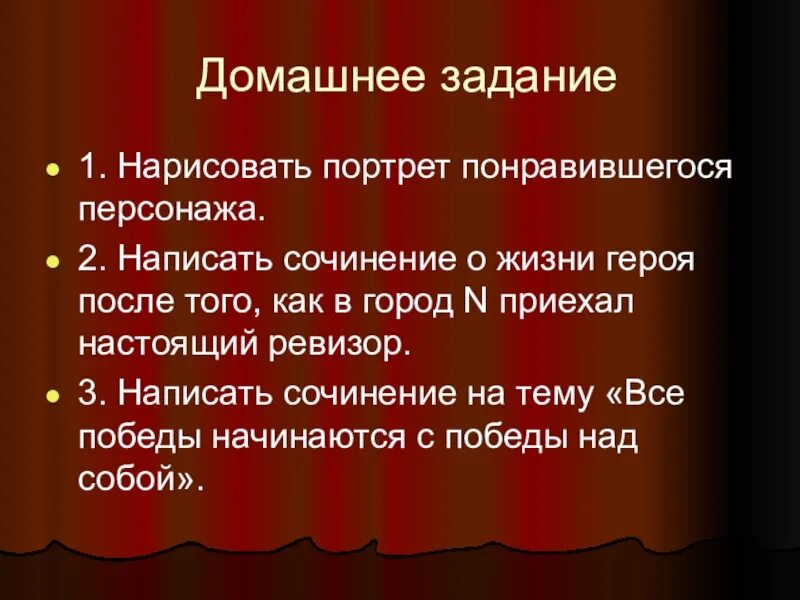 Домашнее задание

1. Нарисовать портрет понравившегося персонажа.

2. Написать сочинение о жизни героя после того, как в город N приехал настоящий ревизор.

3. Написать сочинение на тему «Все победы начинаются с победы над собой».